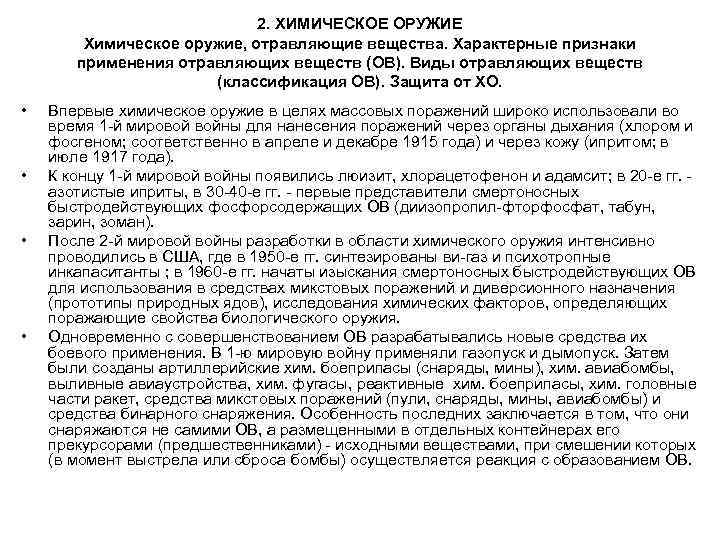 2. ХИМИЧЕСКОЕ ОРУЖИЕ
Химическое оружие, отравляющие вещества. Характерные признаки применения отравляющих веществ (ОВ). Виды отравляющих веществ (классификация ОВ). Защита от ХО.

• Впервые химическое оружие в целях массовых поражений широко использовали во время 1-й мировой войны для нанесения поражений через органы дыхания (хлором и фосгеном; соответственно в апреле и декабре 1915 года) и через кожу (ипритом; в июле 1917 года).

• К концу 1-й мировой войны появились люизит, хлорацетофенон и адамсит; в 20-е гг. - азотистые иприты, в 30-40-е гг. - первые представители смертоносных быстродействующих фосфорсодержащих ОВ (диизопропил-фторфосфат, табун, зарин, зоман).

• После 2-й мировой войны разработки в области химического оружия интенсивно проводились в США, где в 1950-е гг. синтезированы ви-газ и психотропные инкапаситанты ; в 1960-е гг. начаты изыскания смертоносных быстродействующих ОВ для использования в средствах микстовых поражений и диверсионного назначения (прототипы природных ядов), исследования химических факторов, определяющих поражающие свойства биологического оружия.

• Одновременно с совершенствованием ОВ разрабатывались новые средства их боевого применения. В 1-ю мировую войну применяли газопуск и дымопуск. Затем были созданы артиллерийские хим. боеприпасы (снаряды, мины), хим. авиабомбы, выливные авиаустройства, хим. фугасы, реактивные хим. боеприпасы, хим. головные части ракет, средства микстовых поражений (пули, снаряды, мины, авиабомбы) и средства бинарного снаряжения. Особенность последних заключается в том, что они снаряжаются не самими ОВ, а размещенными в отдельных контейнерах его прекурсорами (предшественниками) - исходными веществами, при смешении которых (в момент выстрела или сброса бомбы) осуществляется реакция с образованием ОВ.